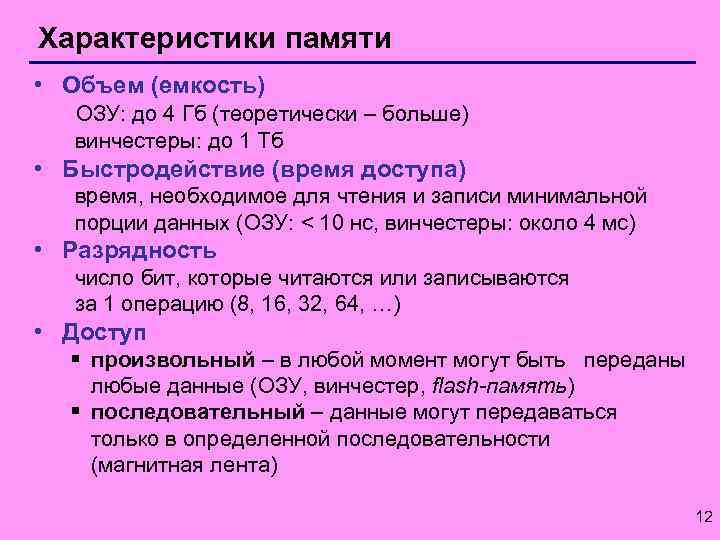 Характеристики памяти

• Объем (емкость)
ОЗУ: до 4 Гб (теоретически – больше)
винчестеры: до 1 Тб

• Быстродействие (время доступа)
время, необходимое для чтения и записи минимальной порции данных (ОЗУ: < 10 нс, винчестеры: около 4 мс)

• Разрядность
число бит, которые читаются или записываются за 1 операцию (8, 16, 32, 64, …)

• Доступ
▪ произвольный – в любой момент могут быть переданы любые данные (ОЗУ, винчестер, flash-память)
▪ последовательный – данные могут передаваться только в определенной последовательности (магнитная лента)

12